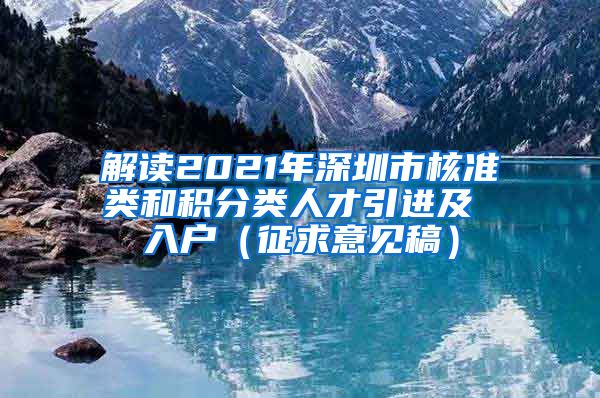 解读2021年深圳市核准类和积分类人才引进及入户（征求意见稿）